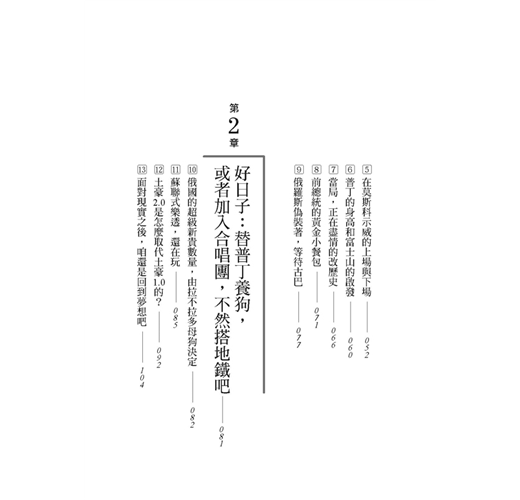 5 在莫斯科示威的上場與下場 —— 052
6 普丁的身高和富士山的啟發 —— 060
7 當局，正在盡情的改歷史 —— 066
8 前總統的黃金小餐包 —— 071
9 俄羅斯偽裝著，等待古巴 —— 077

第2章
好日子：替普丁養狗，或者加入合唱團，不然搭地鐵吧 —— 081

10 俄國的超級新貴數量，由拉不拉多母狗決定 —— 082
11 蘇聯式樂透，還在玩 —— 085
12 土豪2.0是怎麼取代土豪1.0的？ —— 092
13 面對現實之後，咱還是回到夢想吧 —— 104